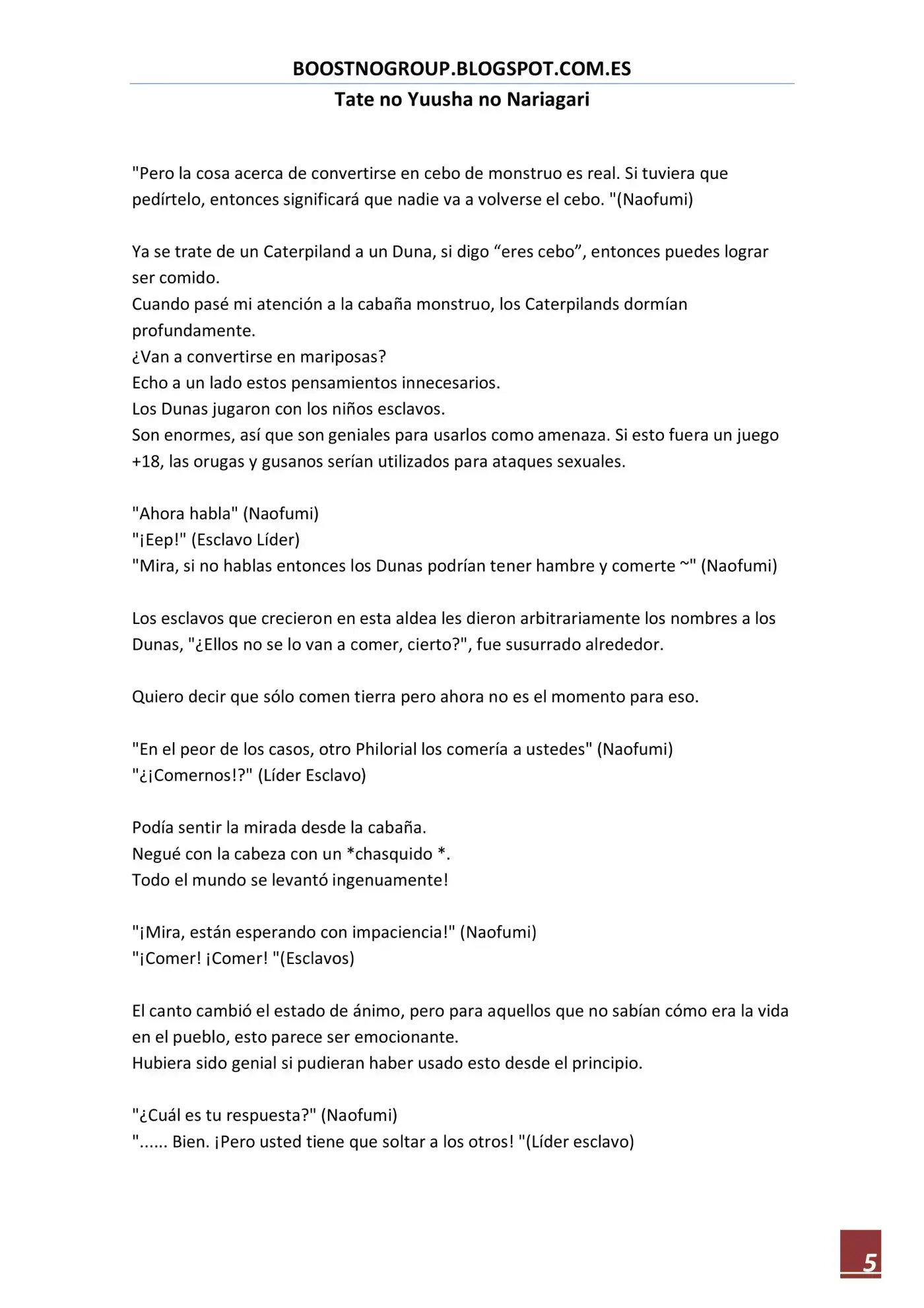 BOOSTNOGROUP.BLOGSPOT.COM.ES

Tate no Yuusha no Nariagari

"Pero la cosa acerca de convertirse en cebo de monstruo es real. Si tuviera que pedírtelo, entonces significará que nadie va a volverse el cebo. "(Naofumi)

Ya se trate de un Caterpiland a un Duna, si digo "eres cebo", entonces puedes lograr ser comido.
Cuando pasé mi atención a la cabaña monstruo, los Caterpilands dormían profundamente.
¿Van a convertirse en mariposas?
Echo a un lado estos pensamientos innecesarios.
Los Dunas jugaron con los niños esclavos.
Son enormes, así que son geniales para usarlos como amenaza. Si esto fuera un juego +18, las orugas y gusanos serían utilizados para ataques sexuales.

"Ahora habla" (Naofumi)
"¡Eep!" (Esclavo Líder)
"Mira, si no hablas entonces los Dunas podrían tener hambre y comerte ~" (Naofumi)

Los esclavos que crecieron en esta aldea les dieron arbitrariamente los nombres a los Dunas, "¿Ellos no se lo van a comer, cierto?", fue susurrado alrededor.

Quiero decir que sólo comen tierra pero ahora no es el momento para eso.

"En el peor de los casos, otro Philorial los comería a ustedes" (Naofumi)
"¿¡Comernos!?" (Líder Esclavo)

Podía sentir la mirada desde la cabaña.
Negué con la cabeza con un *chasquido *.
Todo el mundo se levantó ingenuamente!

"¡Mira, están esperando con impaciencia!" (Naofumi)
"¡Comer! ¡Comer! "(Esclavos)

El canto cambió el estado de ánimo, pero para aquellos que no sabían cómo era la vida en el pueblo, esto parece ser emocionante.
Hubiera sido genial si pudieran haber usado esto desde el principio.

"¿Cuál es tu respuesta?" (Naofumi)
"...... Bien. ¡Pero usted tiene que soltar a los otros! "(Líder esclavo)

5